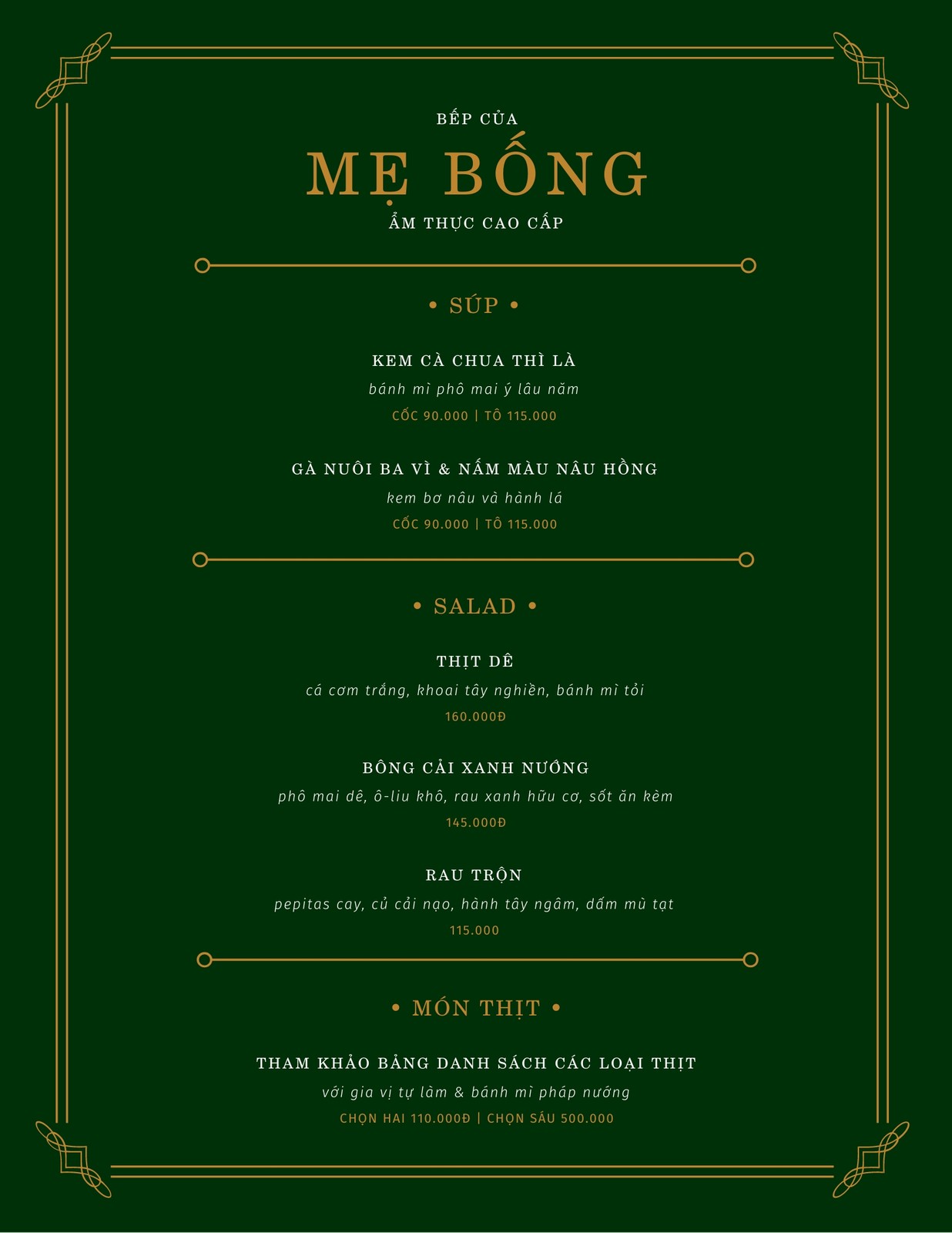 BẾP CỦA

MẸ BỐNG

ẨM THỰC CAO CẤP

• SÚP •

KEM CÀ CHUA THÌ LÀ

bánh mì phô mai ý lâu năm

CỐC 90.000 | TÔ 115.000

GÀ NUÔI BA VÌ & NẤM MÀU NÂU HỒNG

kem bơ nâu và hành lá

CỐC 90.000 | TÔ 115.000

• SALAD •

THỊT DÊ

cá cơm trắng, khoai tây nghiền, bánh mì tỏi

160.000Đ

BÔNG CẢI XANH NƯỚNG

phô mai dê, ô-liu khô, rau xanh hữu cơ, sốt ăn kèm

145.000Đ

RAU TRỘN

pepitas cay, củ cải nạo, hành tây ngâm, dấm mù tạt

115.000

• MÓN THỊT •

THAM KHẢO BẢNG DANH SÁCH CÁC LOẠI THỊT

với gia vị tự làm & bánh mì pháp nướng

CHỌN HAI 110.000Đ | CHỌN SÁU 500.000